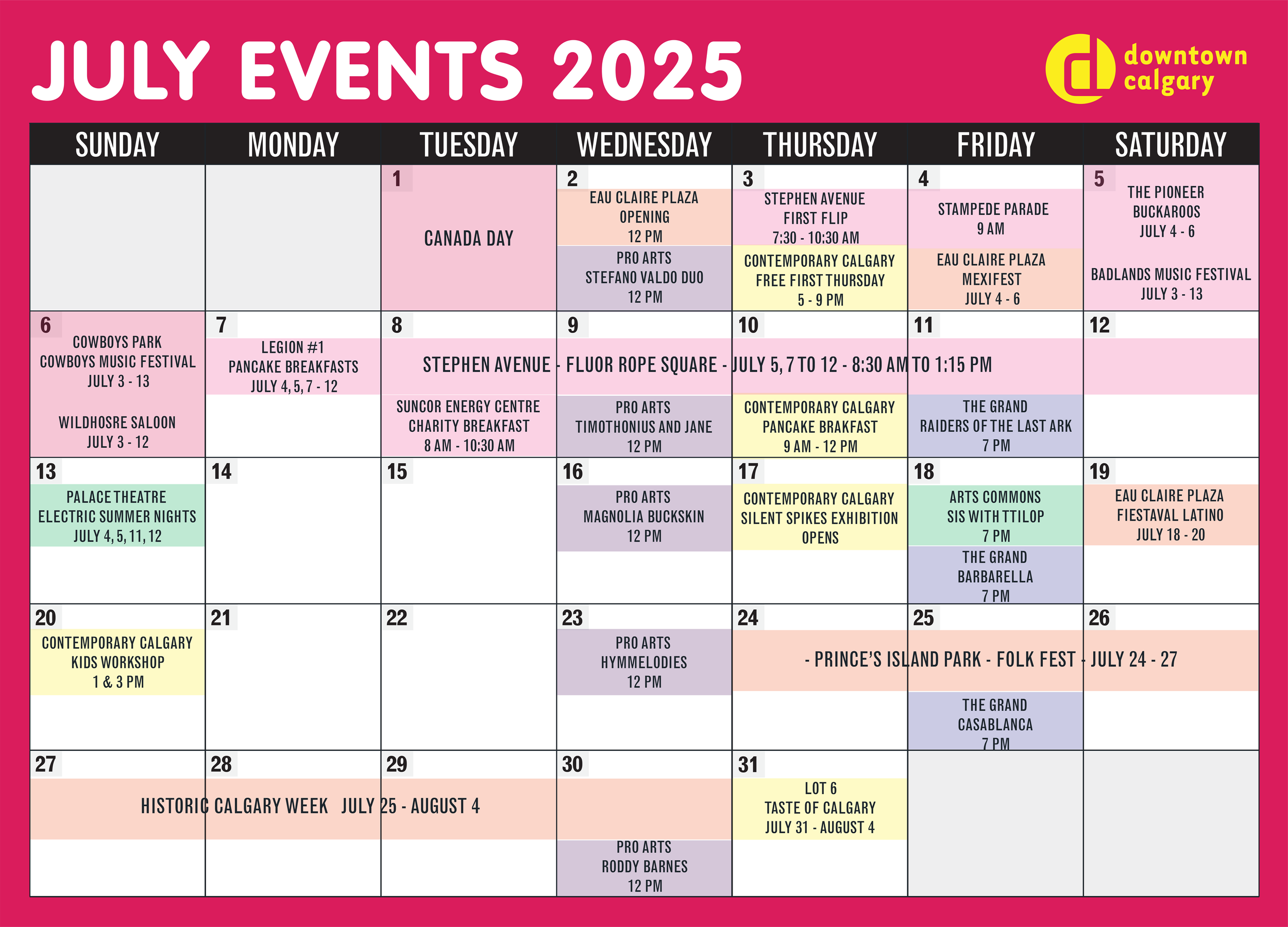 JULY EVENTS 2025

downtown calgary

| SUNDAY | MONDAY | TUESDAY | WEDNESDAY | THURSDAY | FRIDAY | SATURDAY |
|---|---|---|---|---|---|---|
| | | 1 CANADA DAY | 2 EAU CLAIRE PLAZA OPENING 12 PM PRO ARTS STEFANO VALDO DUO 12 PM | 3 STEPHEN AVENUE FIRST FLIP 7:30 - 10:30 AM CONTEMPORARY CALGARY FREE FIRST THURSDAY 5 - 9 PM | 4 STAMPEDE PARADE 9 AM EAU CLAIRE PLAZA MEXIFEST JULY 4 - 6 | 5 THE PIONEER BUCKAROOS JULY 4 - 6 BADLANDS MUSIC FESTIVAL JULY 3 - 13 |
| 6 COWBOYS PARK COWBOYS MUSIC FESTIVAL JULY 3 - 13 WILDHOSRE SALOON JULY 3 - 12 | 7 LEGION #1 PANCAKE BREAKFASTS JULY 4, 5, 7 - 12 | 8 STEPHEN AVENUE - FLUOR ROPE SQUARE - JULY 5, 7 TO 12 - 8:30 AM TO 1:15 PM SUNCOR ENERGY CENTRE CHARITY BREAKFAST 8 AM - 10:30 AM | 9 PRO ARTS TIMOTHONIUS AND JANE 12 PM | 10 CONTEMPORARY CALGARY PANCAKE BRAKFAST 9 AM - 12 PM | 11 THE GRAND RAIDERS OF THE LAST ARK 7 PM | 12 |
| 13 PALACE THEATRE ELECTRIC SUMMER NIGHTS JULY 4, 5, 11, 12 | 14 | 15 | 16 PRO ARTS MAGNOLIA BUCKSKIN 12 PM | 17 CONTEMPORARY CALGARY SILENT SPIKES EXHIBITION OPENS | 18 ARTS COMMONS SIS WITH TTILOP 7 PM THE GRAND BARBARELLA 7 PM | 19 EAU CLAIRE PLAZA FIESTAVAL LATINO JULY 18 - 20 |
| 20 CONTEMPORARY CALGARY KIDS WORKSHOP 1 & 3 PM | 21 | 22 | 23 PRO ARTS HYMMELODIES 12 PM | 24 - PRINCE'S ISLAND PARK - FOLK FEST - JULY 24 - 27 | 25 THE GRAND CASABLANCA 7 PM | 26 |
| 27 HISTORIC CALGARY WEEK JULY 25 - AUGUST 4 | 28 | 29 | 30 PRO ARTS RODDY BARNES 12 PM | 31 LOT 6 TASTE OF CALGARY JULY 31 - AUGUST 4 | | |